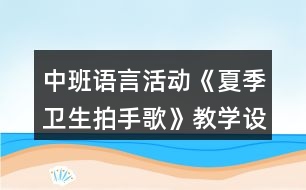 中班语言活动《夏季卫生拍手歌》教学设